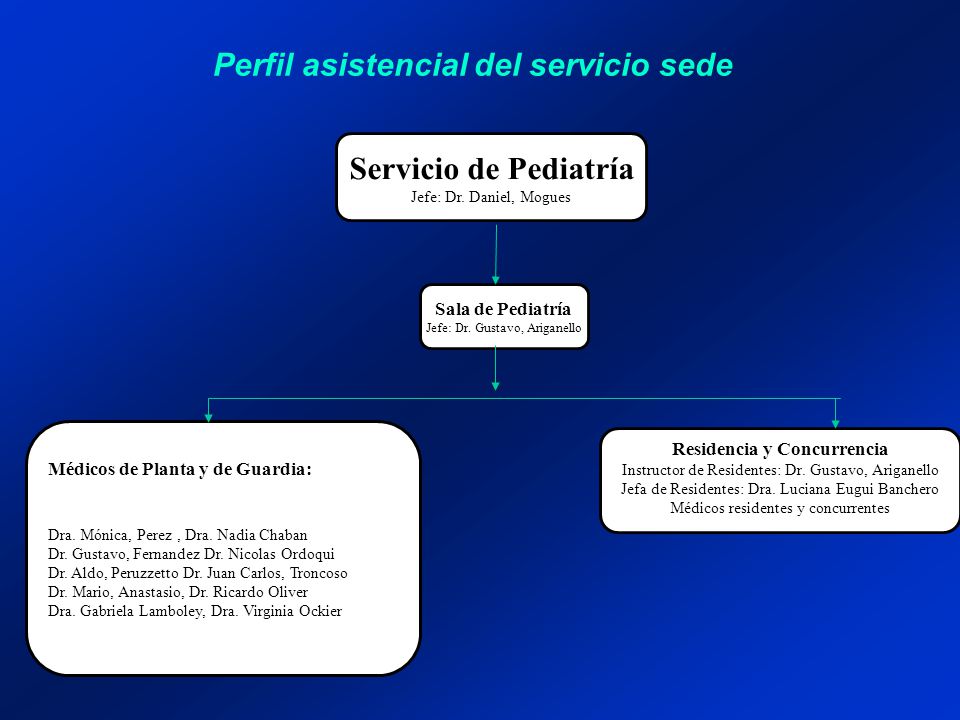 Perfil asistencial del servicio sede

Servicio de Pediatría
Jefe: Dr. Daniel, Mogues

Sala de Pediatría
Jefe: Dr. Gustavo, Ariganello

Médicos de Planta y de Guardia:

Dra. Mónica, Perez , Dra. Nadia Chaban
Dr. Gustavo, Fernandez Dr. Nicolas Ordoqui
Dr. Aldo, Peruzzetto Dr. Juan Carlos, Troncoso
Dr. Mario, Anastasio, Dr. Ricardo Oliver
Dra. Gabriela Lamboley, Dra. Virginia Ockier

Residencia y Concurrencia
Instructor de Residentes: Dr. Gustavo, Ariganello
Jefa de Residentes: Dra. Luciana Eugui Banchero
Médicos residentes y concurrentes